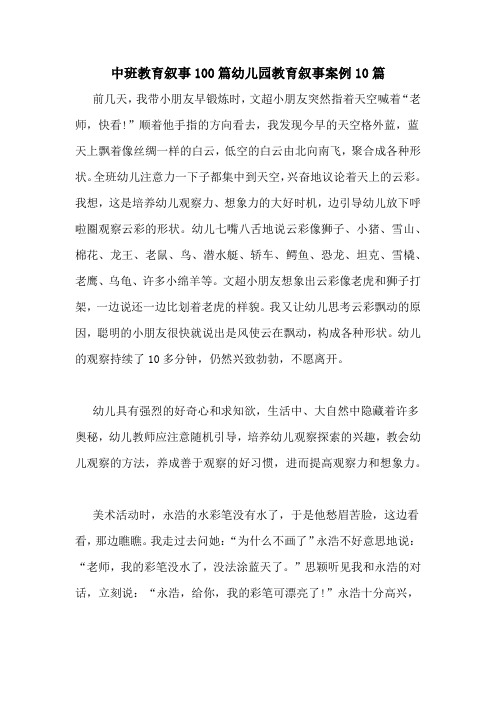 中班教育叙事100篇幼儿园教育叙事案例10篇

前几天，我带小朋友早锻炼时，文超小朋友突然指着天空喊着“老师，快看!”顺着他手指的方向看去，我发现今早的天空格外蓝，蓝天上飘着像丝绸一样的白云，低空的白云由北向南飞，聚合成各种形状。全班幼儿注意力一下子都集中到天空，兴奋地议论着天上的云彩。我想，这是培养幼儿观察力、想象力的大好时机，边引导幼儿放下呼啦圈观察云彩的形状。幼儿七嘴八舌地说云彩像狮子、小猪、雪山、棉花、龙王、老鼠、鸟、潜水艇、轿车、鳄鱼、恐龙、坦克、雪橇、老鹰、乌龟、许多小绵羊等。文超小朋友想象出云彩像老虎和狮子打架，一边说还一边比划着老虎的样貌。我又让幼儿思考云彩飘动的原因，聪明的小朋友很快就说出是风使云在飘动，构成各种形状。幼儿的观察持续了10多分钟，仍然兴致勃勃，不愿离开。

幼儿具有强烈的好奇心和求知欲，生活中、大自然中隐藏着许多奥秘，幼儿教师应注意随机引导，培养幼儿观察探索的兴趣，教会幼儿观察的方法，养成善于观察的好习惯，进而提高观察力和想象力。

美术活动时，永浩的水彩笔没有水了，于是他愁眉苦脸，这边看看，那边瞧瞧。我走过去问她：“为什么不画了”永浩不好意思地说：“老师，我的彩笔没水了，没法涂蓝天了。”思颖听见我和永浩的对话，立刻说：“永浩，给你，我的彩笔可漂亮了!”永浩十分高兴，